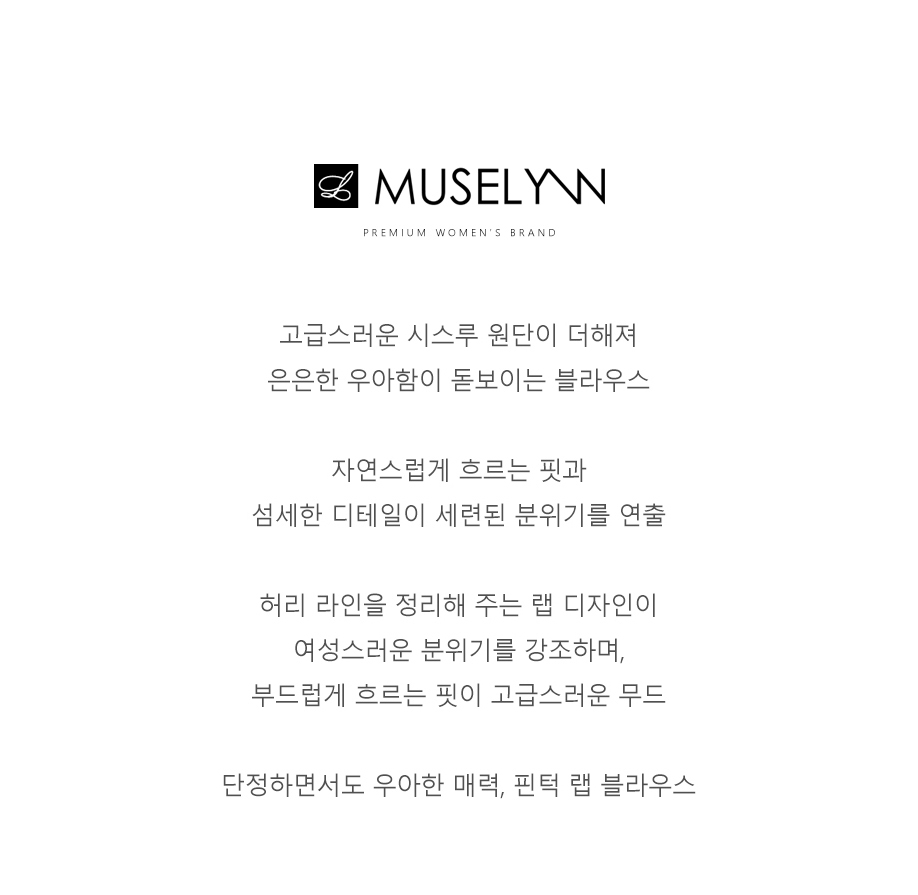 L MUSELYNN

PREMIUM WOMEN'S BRAND

고급스러운 시스루 원단이 더해져
은은한 우아함이 돋보이는 블라우스

자연스럽게 흐르는 핏과
섬세한 디테일이 세련된 분위기를 연출

허리 라인을 정리해 주는 랩 디자인이
여성스러운 분위기를 강조하며,
부드럽게 흐르는 핏이 고급스러운 무드

단정하면서도 우아한 매력, 핀턱 랩 블라우스